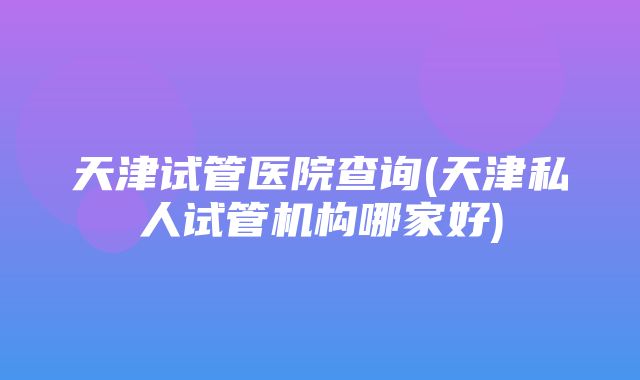 天津试管医院查询(天津私人试管机构哪家好)